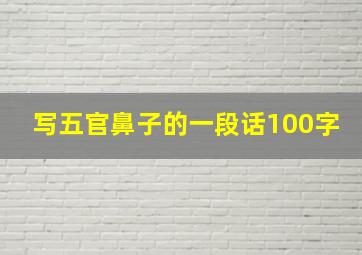 写五官鼻子的一段话100字